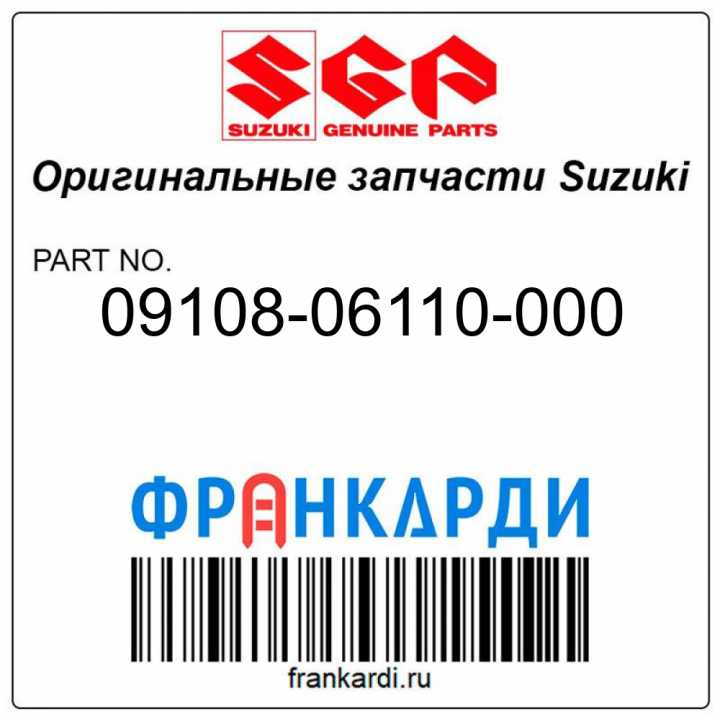 SGP
SUZUKI GENUINE PARTS

Оригинальные запчасти Suzuki

PART NO.
09108-06110-000

ФРАНКАРДИ

frankardi.ru